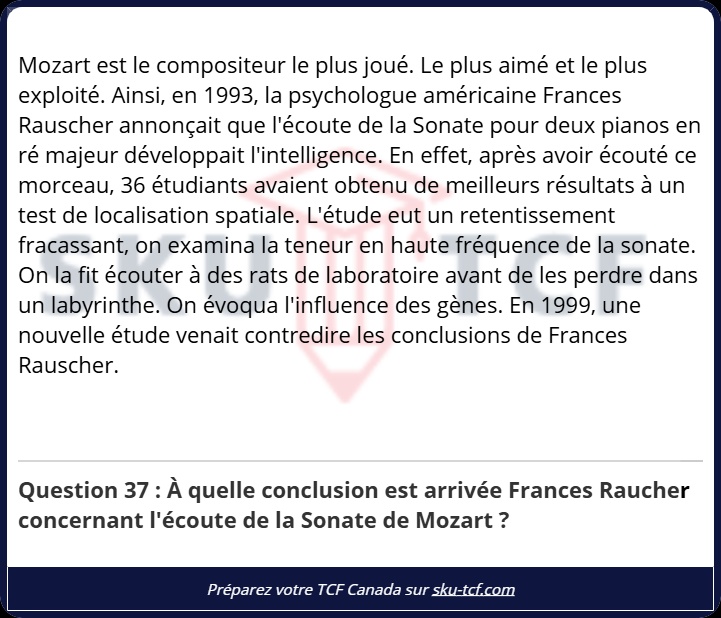 Mozart est le compositeur le plus joué. Le plus aimé et le plus exploité. Ainsi, en 1993, la psychologue américaine Frances Rauscher annonçait que l'écoute de la Sonate pour deux pianos en ré majeur développait l'intelligence. En effet, après avoir écouté ce morceau, 36 étudiants avaient obtenu de meilleurs résultats à un test de localisation spatiale. L'étude eut un retentissement fracassant, on examina la teneur en haute fréquence de la sonate. On la fit écouter à des rats de laboratoire avant de les perdre dans un labyrinthe. On évoqua l'influence des gènes. En 1999, une nouvelle étude venait contredire les conclusions de Frances Rauscher.

SKU TCF

Question 37 : À quelle conclusion est arrivée Frances Raucher concernant l'écoute de la Sonate de Mozart ?

Préparez votre TCF Canada sur sku-tcf.com